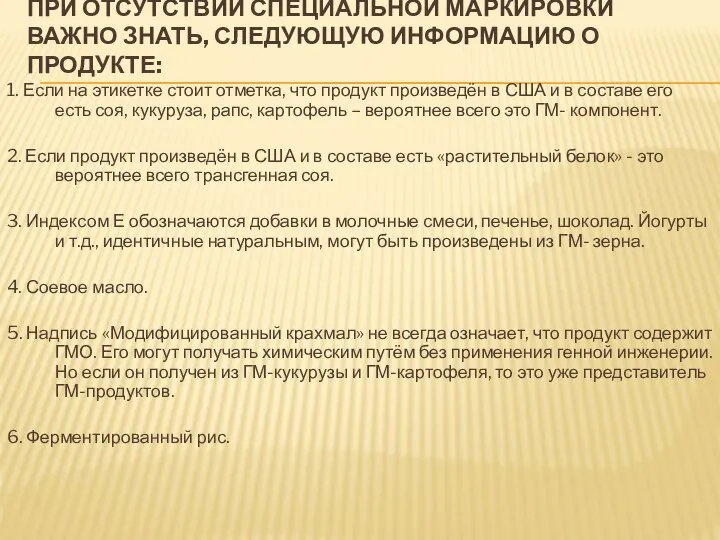 ПРИ ОТСУТСТВИИ СПЕЦИАЛЬНОЙ МАРКИРОВКИ ВАЖНО ЗНАТЬ, СЛЕДУЮЩУЮ ИНФОРМАЦИЮ О ПРОДУКТЕ:

1. Если на этикетке стоит отметка, что продукт произведён в США и в составе его есть соя, кукуруза, рапс, картофель – вероятнее всего это ГМ- компонент.

2. Если продукт произведён в США и в составе есть «растительный белок» - это вероятнее всего трансгенная соя.

3. Индексом Е обозначаются добавки в молочные смеси, печенье, шоколад. Йогурты и т.д., идентичные натуральным, могут быть произведены из ГМ- зерна.

4. Соевое масло.

5. Надпись «Модифицированный крахмал» не всегда означает, что продукт содержит ГМО. Его могут получать химическим путём без применения генной инженерии. Но если он получен из ГМ-кукурузы и ГМ-картофеля, то это уже представитель ГМ-продуктов.

6. Ферментированный рис.